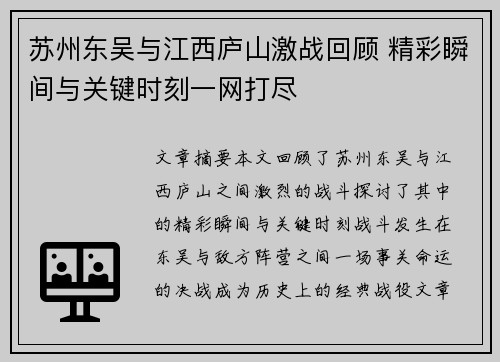 苏州东吴与江西庐山激战回顾 精彩瞬间与关键时刻一网打尽

文章摘要本文回顾了苏州东吴与江西庐山之间激烈的战斗探讨了其中的精彩瞬间与关键时刻战斗发生在东吴与敌方阵营之间一场事关命运的决战成为历史上的经典战役文章